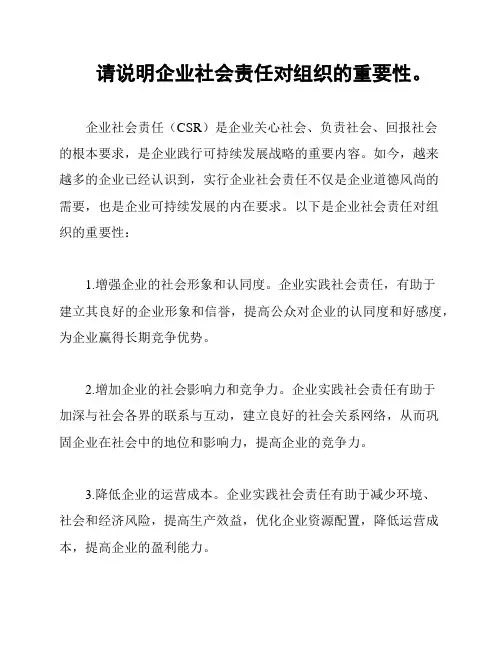 请说明企业社会责任对组织的重要性。

企业社会责任（CSR）是企业关心社会、负责社会、回报社会的根本要求，是企业践行可持续发展战略的重要内容。如今，越来越多的企业已经认识到，实行企业社会责任不仅是企业道德风尚的需要，也是企业可持续发展的内在要求。以下是企业社会责任对组织的重要性：

1.增强企业的社会形象和认同度。企业实践社会责任，有助于建立其良好的企业形象和信誉，提高公众对企业的认同度和好感度，为企业赢得长期竞争优势。

2.增加企业的社会影响力和竞争力。企业实践社会责任有助于加深与社会各界的联系与互动，建立良好的社会关系网络，从而巩固企业在社会中的地位和影响力，提高企业的竞争力。

3.降低企业的运营成本。企业实践社会责任有助于减少环境、社会和经济风险，提高生产效益，优化企业资源配置，降低运营成本，提高企业的盈利能力。